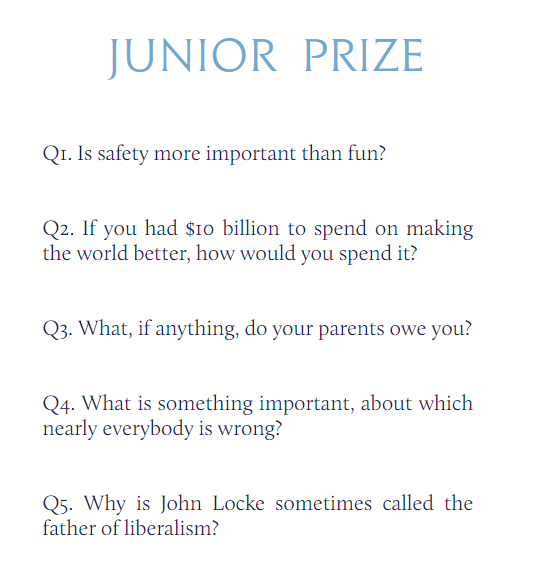 JUNIOR PRIZE

Q1. Is safety more important than fun?

Q2. If you had \$10 billion to spend on making the world better, how would you spend it?

Q3. What, if anything, do your parents owe you?

Q4. What is something important, about which nearly everybody is wrong?

Q5. Why is John Locke sometimes called the father of liberalism?